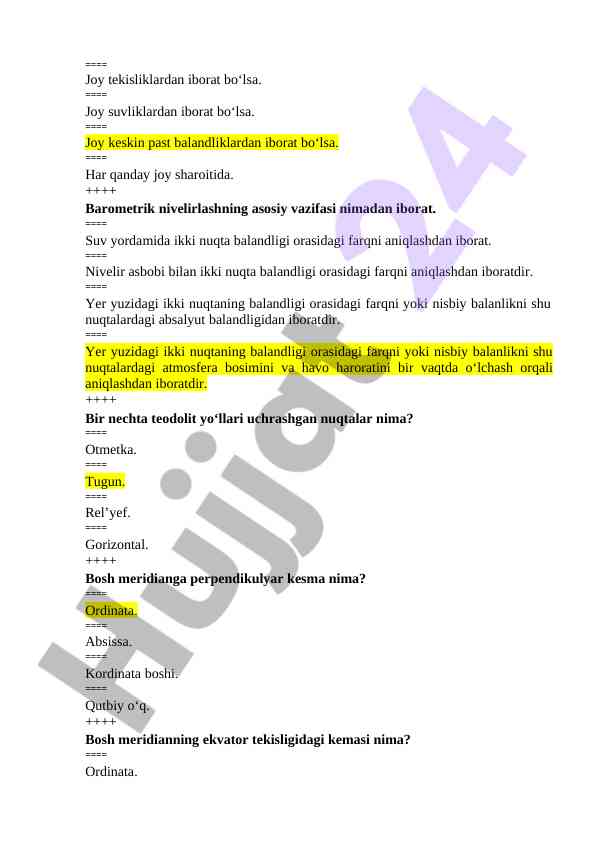 ====
Joy tekisliklardan iborat bo‘lsa.
====
Joy suvliklardan iborat bo‘lsa.
====
Joy keskin past balandliklardan iborat bo‘lsa.
====
Har qanday joy sharoitida.
++++
**Barometrik nivelirlashning asosiy vazifasi nimadan iborat.**
====
Suv yordamida ikki nuqta balandligi orasidagi farqni aniqlashdan iborat.
====
Nivelir asbobi bilan ikki nuqta balandligi orasidagi farqni aniqlashdan iboratdir.
====
Yer yuzidagi ikki nuqtaning balandligi orasidagi farqni yoki nisbiy balanlikni shu nuqtalardagi absalyut balandligidan iboratdir.
====
Yer yuzidagi ikki nuqtaning balandligi orasidagi farqni yoki nisbiy balanlikni shu nuqtalardagi atmosfera bosimini va havo haroratini bir vaqtda o‘lchash orqali aniqlashdan iboratdir.
++++
**Bir nechta teodolit yo‘llari uchrashgan nuqtalar nima?**
====
Otmetka.
====
Tugun.
====
Rel’yef.
====
Gorizontal.
++++
**Bosh meridianga perpendikulyar kesma nima?**
====
Ordinata.
====
Absissa.
====
Kordinata boshi.
====
Qutbiy o‘q.
++++
**Bosh meridianning ekvator tekisligidagi kemasi nima?**
====
Ordinata.

Hujjat 24